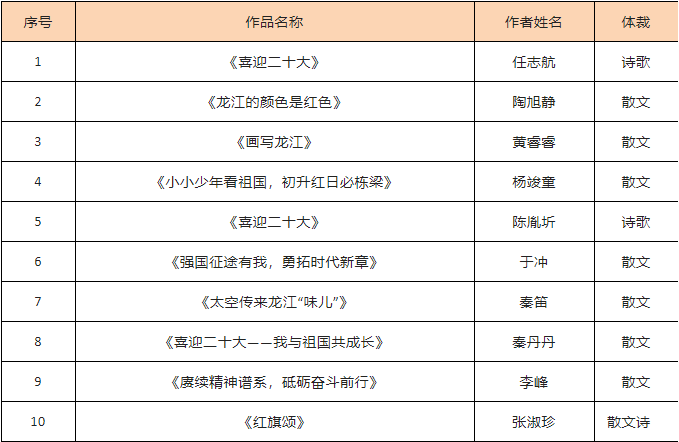 | 序号 | 作品名称 | 作者姓名 | 体裁 |
|---|---|---|---|
| 1 | 《喜迎二十大》 | 任志航 | 诗歌 |
| 2 | 《龙江的颜色是红色》 | 陶旭静 | 散文 |
| 3 | 《画写龙江》 | 黄睿睿 | 散文 |
| 4 | 《小小少年看祖国，初升红日必栋梁》 | 杨竣童 | 散文 |
| 5 | 《喜迎二十大》 | 陈胤圻 | 诗歌 |
| 6 | 《强国征途有我，勇拓时代新章》 | 于冲 | 散文 |
| 7 | 《太空传来龙江“味儿”》 | 秦笛 | 散文 |
| 8 | 《喜迎二十大——我与祖国共成长》 | 秦丹丹 | 散文 |
| 9 | 《赓续精神谱系，砥砺奋斗前行》 | 李峰 | 散文 |
| 10 | 《红旗颂》 | 张淑珍 | 散文诗 |